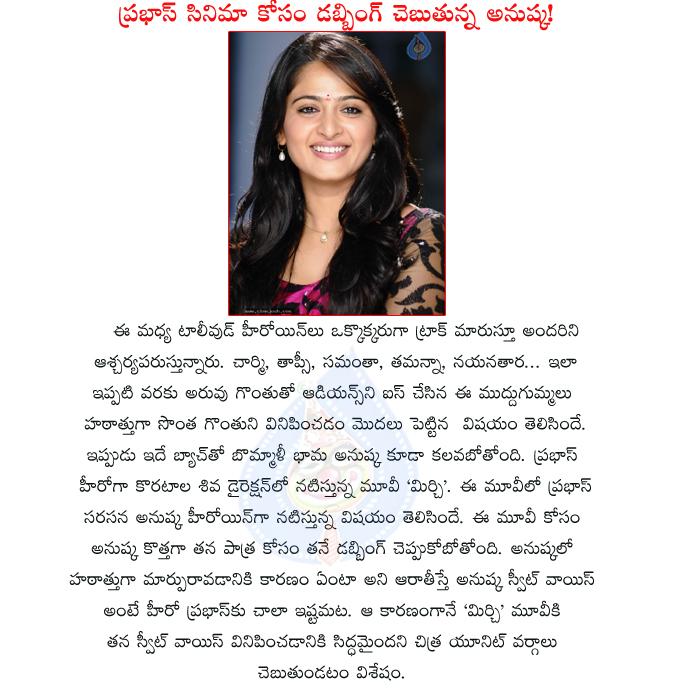 ప్రభాస్ సినిమా కోసం డబ్బింగ్ చెబుతున్న అనుష్క!

ఈ మధ్య టాలీవుడ్ హీరోయిన్‌లు ఒక్కొక్కరుగా ట్రాక్ మారుస్తూ అందరిని ఆశ్చర్యపరుస్తున్నారు. చార్మి, తాప్సీ, సమంతా, తమన్నా, నయనతార... ఇలా ఇప్పటి వరకు అరువు గొంతుతో ఆడియన్స్‌ని ఐస్ చేసిన ఈ ముద్దుగుమ్మలు హఠాత్తుగా సొంత గొంతుని వినిపించడం మొదలు పెట్టిన విషయం తెలిసిందే. ఇప్పుడు ఇదే బ్యాచ్‌తో బొమ్మాళీ భామ అనుష్క కూడా కలవబోతోంది. ప్రభాస్ హీరోగా కొరటాల శివ డైరెక్షన్‌లో నటిస్తున్న మూవీ 'మిర్చి'. ఈ మూవీలో ప్రభాస్ సరసన అనుష్క హీరోయిన్‌గా నటిస్తున్న విషయం తెలిసిందే. ఈ మూవీ కోసం అనుష్క కొత్తగా తన పాత్ర కోసం తనే డబ్బింగ్ చెప్పుకోబోతోంది. అనుష్కలో హఠాత్తుగా మార్పురావడానికి కారణం ఏంటా అని ఆరాతీస్తే అనుష్క స్వీట్ వాయిస్ అంటే హీరో ప్రభాస్‌కు చాలా ఇష్టమట. ఆ కారణంగానే 'మిర్చి' మూవీకి తన స్వీట్ వాయిస్ వినిపించడానికి సిద్ధమైందని చిత్ర యూనిట్ వర్గాలు చెబుతుండటం విశేషం.